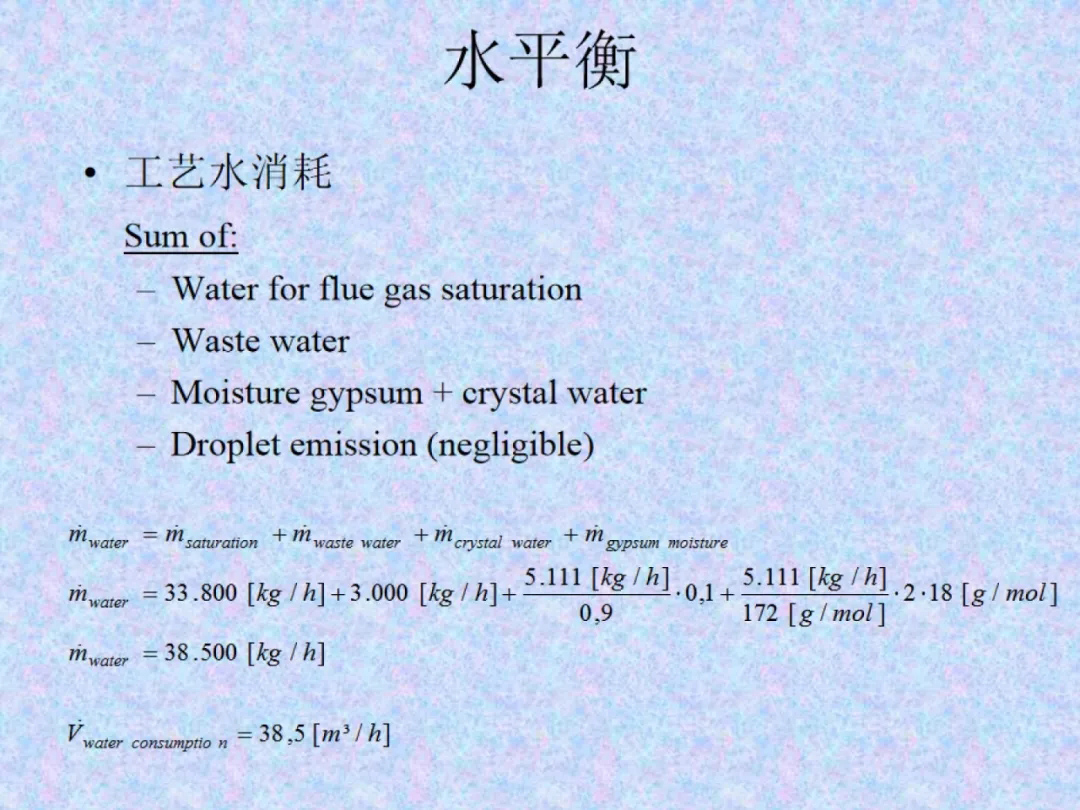 水平衡

• 工艺水消耗

Sum of:

- Water for flue gas saturation
- Waste water
- Moisture gypsum + crystal water
- Droplet emission (negligible)

$\dot{m}_{water} = \dot{m}_{saturation} + \dot{m}_{waste\ water} + \dot{m}_{crystal\ water} + \dot{m}_{gypsum\ moisture}$

$\dot{m}_{water} = 33.800\ [kg/h] + 3.000\ [kg/h] + \frac{5.111\ [kg/h]}{0,9} \cdot 0,1 + \frac{5.111\ [kg/h]}{172\ [g/mol]} \cdot 2 \cdot 18\ [g/mol]$

$\dot{m}_{water} = 38.500\ [kg/h]$

$\dot{V}_{water\ consumptio\ n} = 38,5\ [m^3/h]$